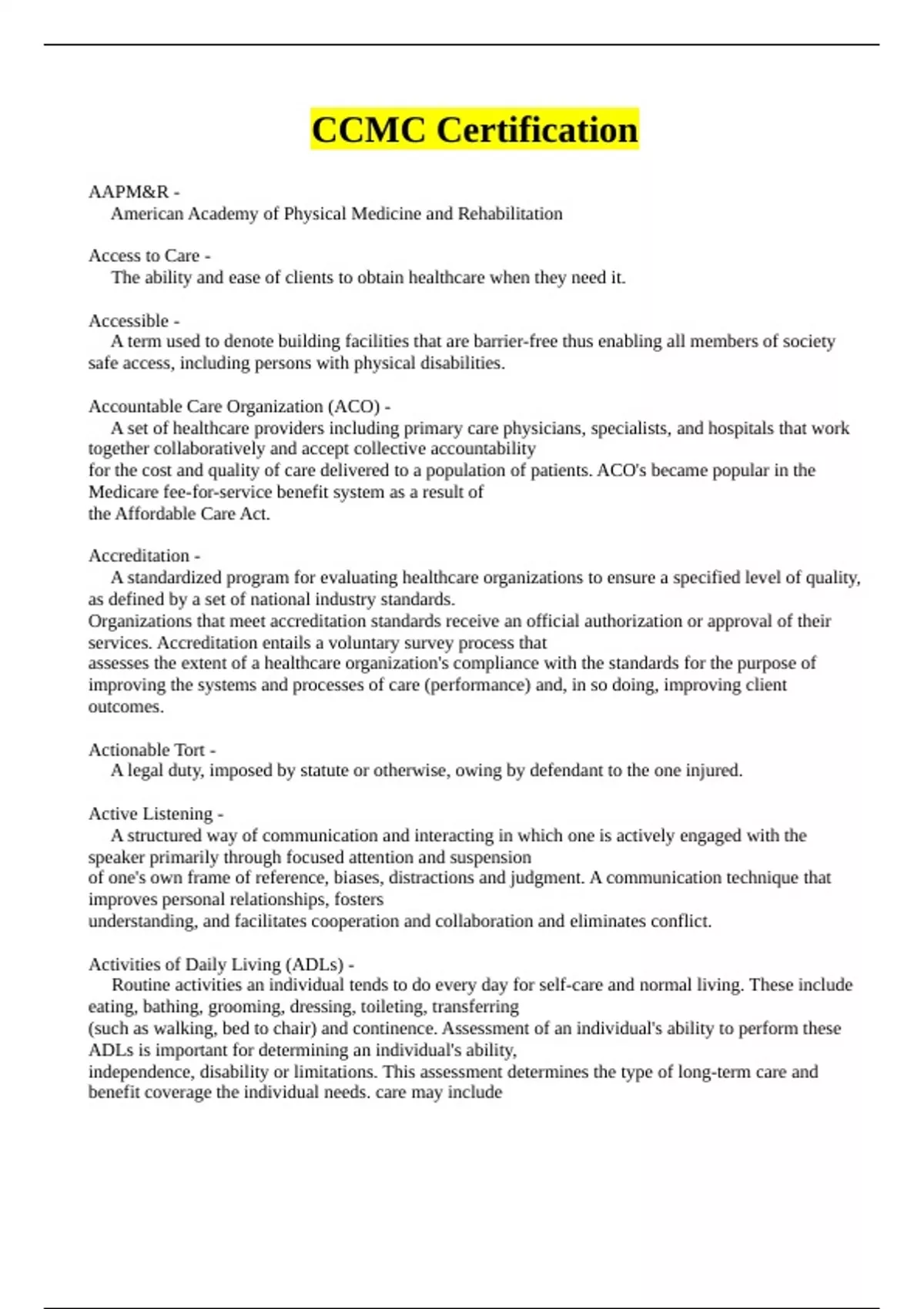 CCMC Certification

AAPM&R -
American Academy of Physical Medicine and Rehabilitation

Access to Care -
The ability and ease of clients to obtain healthcare when they need it.

Accessible -
A term used to denote building facilities that are barrier-free thus enabling all members of society safe access, including persons with physical disabilities.

Accountable Care Organization (ACO) -
A set of healthcare providers including primary care physicians, specialists, and hospitals that work together collaboratively and accept collective accountability for the cost and quality of care delivered to a population of patients. ACO's became popular in the Medicare fee-for-service benefit system as a result of the Affordable Care Act.

Accreditation -
A standardized program for evaluating healthcare organizations to ensure a specified level of quality, as defined by a set of national industry standards. Organizations that meet accreditation standards receive an official authorization or approval of their services. Accreditation entails a voluntary survey process that assesses the extent of a healthcare organization's compliance with the standards for the purpose of improving the systems and processes of care (performance) and, in so doing, improving client outcomes.

Actionable Tort -
A legal duty, imposed by statute or otherwise, owing by defendant to the one injured.

Active Listening -
A structured way of communication and interacting in which one is actively engaged with the speaker primarily through focused attention and suspension of one's own frame of reference, biases, distractions and judgment. A communication technique that improves personal relationships, fosters understanding, and facilitates cooperation and collaboration and eliminates conflict.

Activities of Daily Living (ADLs) -
Routine activities an individual tends to do every day for self-care and normal living. These include eating, bathing, grooming, dressing, toileting, transferring (such as walking, bed to chair) and continence. Assessment of an individual's ability to perform these ADLs is important for determining an individual's ability, independence, disability or limitations. This assessment determines the type of long-term care and benefit coverage the individual needs. care may include